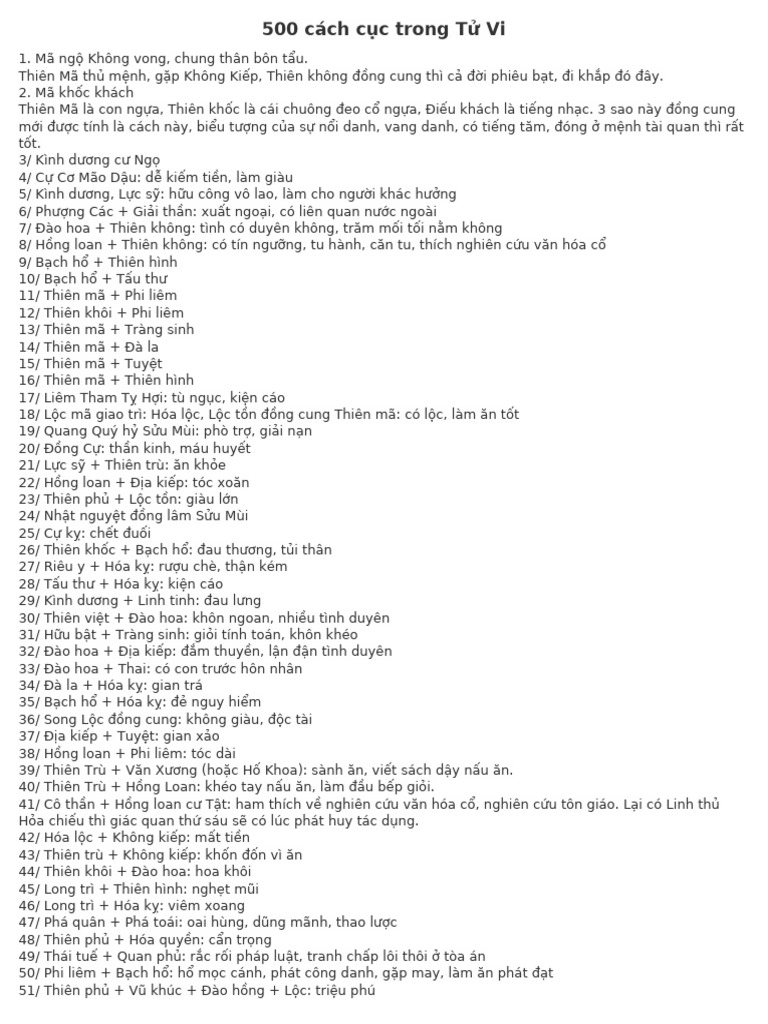 500 cách cục trong Tử Vi

1. Mã ngộ Không vong, chung thân bôn tẩu.
Thiên Mã thủ mệnh, gặp Không Kiếp, Thiên không đồng cung thì cả đời phiêu bạt, đi khắp đó đây.
2. Mã khốc khách
Thiên Mã là con ngựa, Thiên khốc là cái chuông đeo cổ ngựa, Điếu khách là tiếng nhạc. 3 sao này đồng cung mới được tính là cách này, biểu tượng của sự nổi danh, vang danh, có tiếng tăm, đóng ở mệnh tài quan thì rất tốt.
3/ Kình dương cư Ngọ
4/ Cự Cơ Mão Dậu: dễ kiếm tiền, làm giàu
5/ Kình dương, Lực sỹ: hữu công vô lao, làm cho người khác hưởng
6/ Phượng Các + Giải thần: xuất ngoại, có liên quan nước ngoài
7/ Đào hoa + Thiên không: tình có duyên không, trăm mối tối nằm không
8/ Hồng loan + Thiên không: có tín ngưỡng, tu hành, căn tu, thích nghiên cứu văn hóa cổ
9/ Bạch hổ + Thiên hình
10/ Bạch hổ + Tấu thư
11/ Thiên mã + Phi liêm
12/ Thiên khôi + Phi liêm
13/ Thiên mã + Tràng sinh
14/ Thiên mã + Đà la
15/ Thiên mã + Tuyệt
16/ Thiên mã + Thiên hình
17/ Liêm Tham Tỵ Hợi: tù ngục, kiện cáo
18/ Lộc mã giao trì: Hóa lộc, Lộc tồn đồng cung Thiên mã: có lộc, làm ăn tốt
19/ Quang Quý hỷ Sửu Mùi: phò trợ, giải nạn
20/ Đồng Cự: thần kinh, máu huyết
21/ Lực sỹ + Thiên trù: ăn khỏe
22/ Hồng loan + Địa kiếp: tóc xoăn
23/ Thiên phủ + Lộc tồn: giàu lớn
24/ Nhật nguyệt đồng lâm Sửu Mùi
25/ Cự kỵ: chết đuối
26/ Thiên khốc + Bạch hổ: đau thương, tủi thân
27/ Riêu y + Hóa kỵ: rượu chè, thận kém
28/ Tấu thư + Hóa kỵ: kiện cáo
29/ Kình dương + Linh tinh: đau lưng
30/ Thiên việt + Đào hoa: khôn ngoan, nhiều tình duyên
31/ Hữu bật + Tràng sinh: giỏi tính toán, khôn khéo
32/ Đào hoa + Địa kiếp: đắm thuyền, lận đận tình duyên
33/ Đào hoa + Thai: có con trước hôn nhân
34/ Đà la + Hóa kỵ: gian trá
35/ Bạch hổ + Hóa kỵ: đẻ nguy hiểm
36/ Song Lộc đồng cung: không giàu, độc tài
37/ Địa kiếp + Tuyệt: gian xảo
38/ Hồng loan + Phi liêm: tóc dài
39/ Thiên Trù + Văn Xương (hoặc Hố Khoa): sành ăn, viết sách dậy nấu ăn.
40/ Thiên Trù + Hồng Loan: khéo tay nấu ăn, làm đầu bếp giỏi.
41/ Cô thần + Hồng loan cư Tật: ham thích về nghiên cứu văn hóa cổ, nghiên cứu tôn giáo. Lại có Linh thủ Hỏa chiếu thì giác quan thứ sáu sẽ có lúc phát huy tác dụng.
42/ Hóa lộc + Không kiếp: mất tiền
43/ Thiên trù + Không kiếp: khốn đốn vì ăn
44/ Thiên khôi + Đào hoa: hoa khôi
45/ Long trì + Thiên hình: nghẹt mũi
46/ Long trì + Hóa kỵ: viêm xoang
47/ Phá quân + Phá toái: oai hùng, dũng mãnh, thao lược
48/ Thiên phủ + Hóa quyền: cẩn trọng
49/ Thái tuế + Quan phù: rắc rối pháp luật, tranh chấp lôi thôi ở tòa án
50/ Phi liêm + Bạch hổ: hổ mọc cánh, phát công danh, gặp may, làm ăn phát đạt
51/ Thiên phủ + Vũ khúc + Đào hồng + Lộc: triệu phú